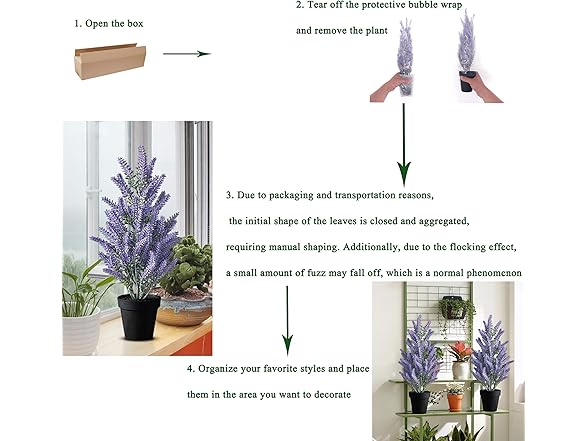 1. Open the box

2. Tear off the protective bubble wrap and remove the plant

3. Due to packaging and transportation reasons, the initial shape of the leaves is closed and aggregated, requiring manual shaping. Additionally, due to the flocking effect, a small amount of fuzz may fall off, which is a normal phenomenon

4. Organize your favorite styles and place them in the area you want to decorate